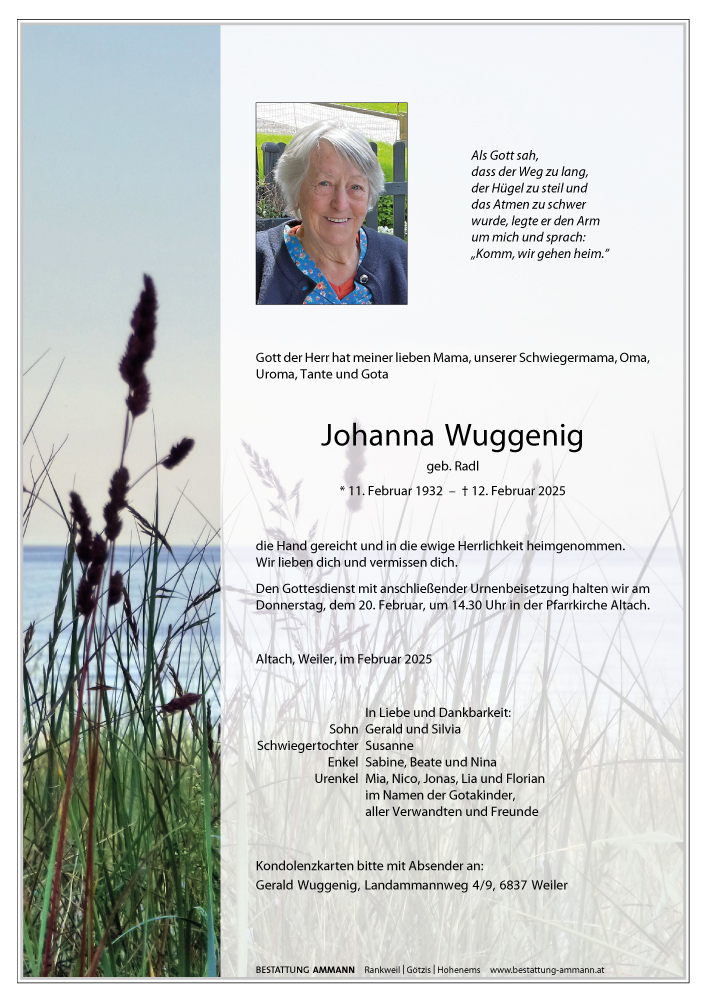 Als Gott sah,
dass der Weg zu lang,
der Hügel zu steil und
das Atmen zu schwer
wurde, legte er den Arm
um mich und sprach:
„Komm, wir gehen heim."

Gott der Herr hat meiner lieben Mama, unserer Schwiegermama, Oma, Uroma, Tante und Gota

Johanna Wuggenig

geb. Radl

* 11. Februar 1932 – † 12. Februar 2025

die Hand gereicht und in die ewige Herrlichkeit heimgenommen. Wir lieben dich und vermissen dich.

Den Gottesdienst mit anschließender Urnenbeisetzung halten wir am Donnerstag, dem 20. Februar, um 14.30 Uhr in der Pfarrkirche Altach.

Altach, Weiler, im Februar 2025

In Liebe und Dankbarkeit:
Sohn Gerald und Silvia
Schwiegertochter Susanne
Enkel Sabine, Beate und Nina
Urenkel Mia, Nico, Jonas, Lia und Florian
im Namen der Gotakinder,
aller Verwandten und Freunde

Kondolenzkarten bitte mit Absender an:
Gerald Wuggenig, Landammannweg 4/9, 6837 Weiler

BESTATTUNG AMMANN Rankweil | Götzis | Hohenems www.bestattung-ammann.at